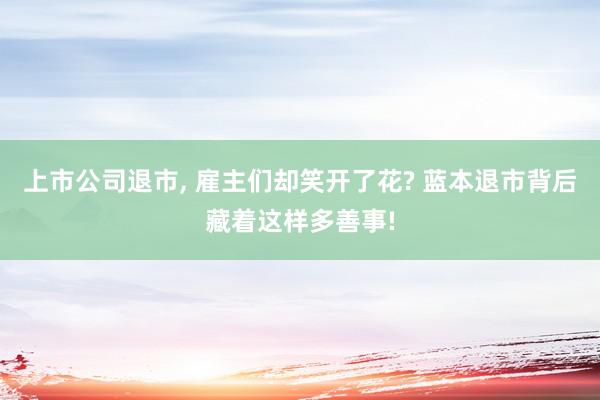 上市公司退市, 雇主们却笑开了花? 蓝本退市背后藏着这样多善事!